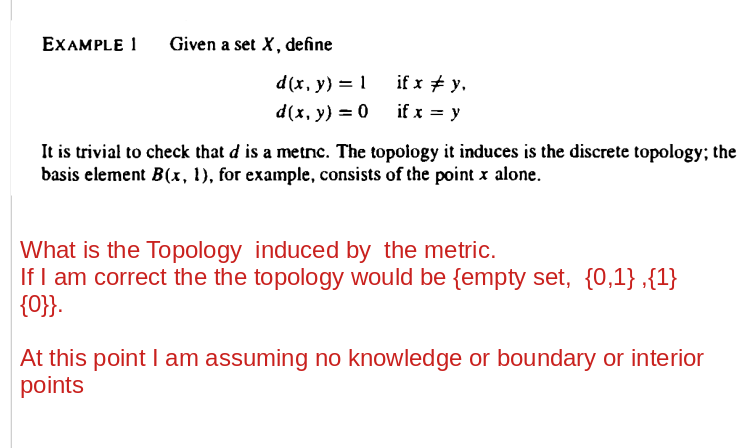 EXAMPLE 1 Given a set $X$, define

$d(x, y) = 1$ if $x \neq y$,
$d(x, y) = 0$ if $x = y$

It is trivial to check that $d$ is a metric. The topology it induces is the discrete topology; the basis element $B(x, 1)$, for example, consists of the point $x$ alone.

What is the Topology induced by the metric.
If I am correct the the topology would be {empty set, {0,1} ,{1} {0}}.

At this point I am assuming no knowledge or boundary or interior points